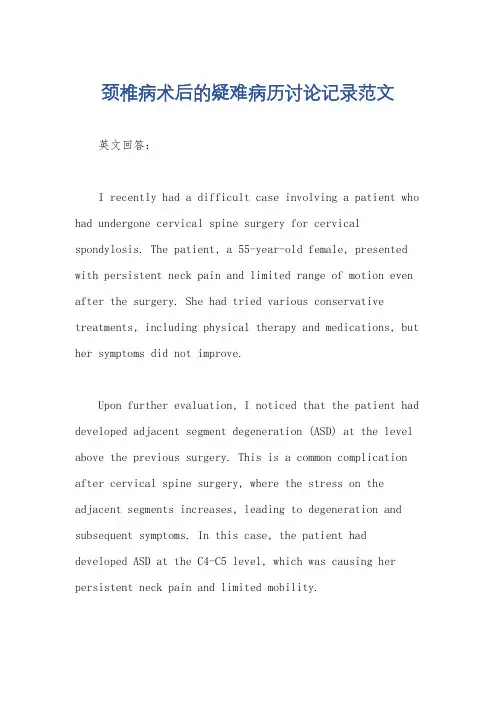 颈椎病术后的疑难病历讨论记录范文

英文回答：

I recently had a difficult case involving a patient who had undergone cervical spine surgery for cervical spondylosis. The patient, a 55-year-old female, presented with persistent neck pain and limited range of motion even after the surgery. She had tried various conservative treatments, including physical therapy and medications, but her symptoms did not improve.

Upon further evaluation, I noticed that the patient had developed adjacent segment degeneration (ASD) at the level above the previous surgery. This is a common complication after cervical spine surgery, where the stress on the adjacent segments increases, leading to degeneration and subsequent symptoms. In this case, the patient had developed ASD at the C4-C5 level, which was causing her persistent neck pain and limited mobility.